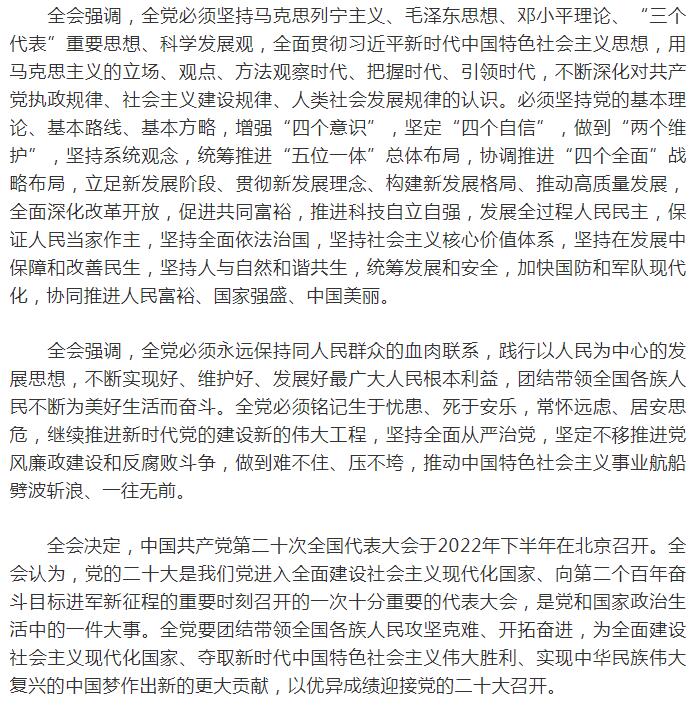 全会强调，全党必须坚持马克思列宁主义、毛泽东思想、邓小平理论、“三个代表”重要思想、科学发展观，全面贯彻习近平新时代中国特色社会主义思想，用马克思主义的立场、观点、方法观察时代、把握时代、引领时代，不断深化对共产党执政规律、社会主义建设规律、人类社会发展规律的认识。必须坚持党的基本理论、基本路线、基本方略，增强“四个意识”，坚定“四个自信”，做到“两个维护”，坚持系统观念，统筹推进“五位一体”总体布局，协调推进“四个全面”战略布局，立足新发展阶段、贯彻新发展理念、构建新发展格局、推动高质量发展，全面深化改革开放，促进共同富裕，推进科技自立自强，发展全过程人民民主，保证人民当家作主，坚持全面依法治国，坚持社会主义核心价值体系，坚持在发展中保障和改善民生，坚持人与自然和谐共生，统筹发展和安全，加快国防和军队现代化，协同推进人民富裕、国家强盛、中国美丽。

全会强调，全党必须永远保持同人民群众的血肉联系，践行以人民为中心的发展思想，不断实现好、维护好、发展好最广大人民根本利益，团结带领全国各族人民不断为美好生活而奋斗。全党必须铭记生于忧患、死于安乐，常怀远虑、居安思危，继续推进新时代党的建设新的伟大工程，坚持全面从严治党，坚定不移推进党风廉政建设和反腐败斗争，做到难不住、压不垮，推动中国特色社会主义事业航船劈波斩浪、一往无前。

全会决定，中国共产党第二十次全国代表大会于2022年下半年在北京召开。全会认为，党的二十大是我们党进入全面建设社会主义现代化国家、向第二个百年奋斗目标进军新征程的重要时刻召开的一次十分重要的代表大会，是党和国家政治生活中的一件大事。全党要团结带领全国各族人民攻坚克难、开拓奋进，为全面建设社会主义现代化国家、夺取新时代中国特色社会主义伟大胜利、实现中华民族伟大复兴的中国梦作出新的更大贡献，以优异成绩迎接党的二十大召开。